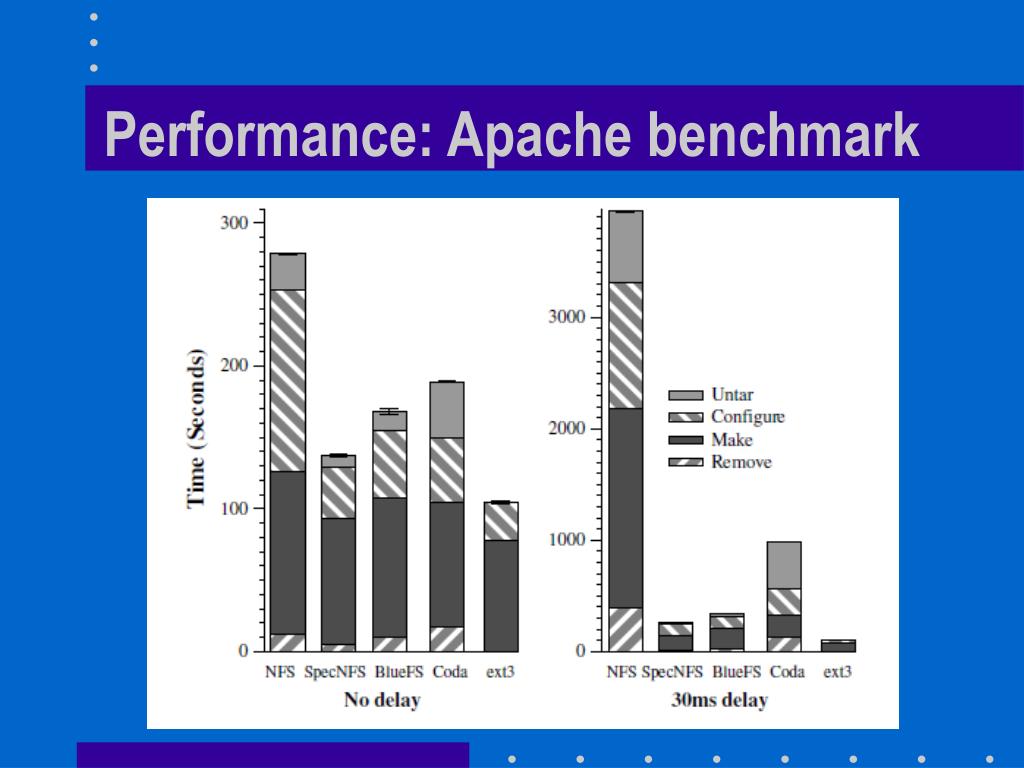 Performance: Apache benchmark

Time (Seconds)

300
200
100
0

NFS SpecNFS BlueFS Coda ext3
No delay

3000
2000
1000
0

Untar
Configure
Make
Remove

NFS SpecNFS BlueFS Coda ext3
30ms delay